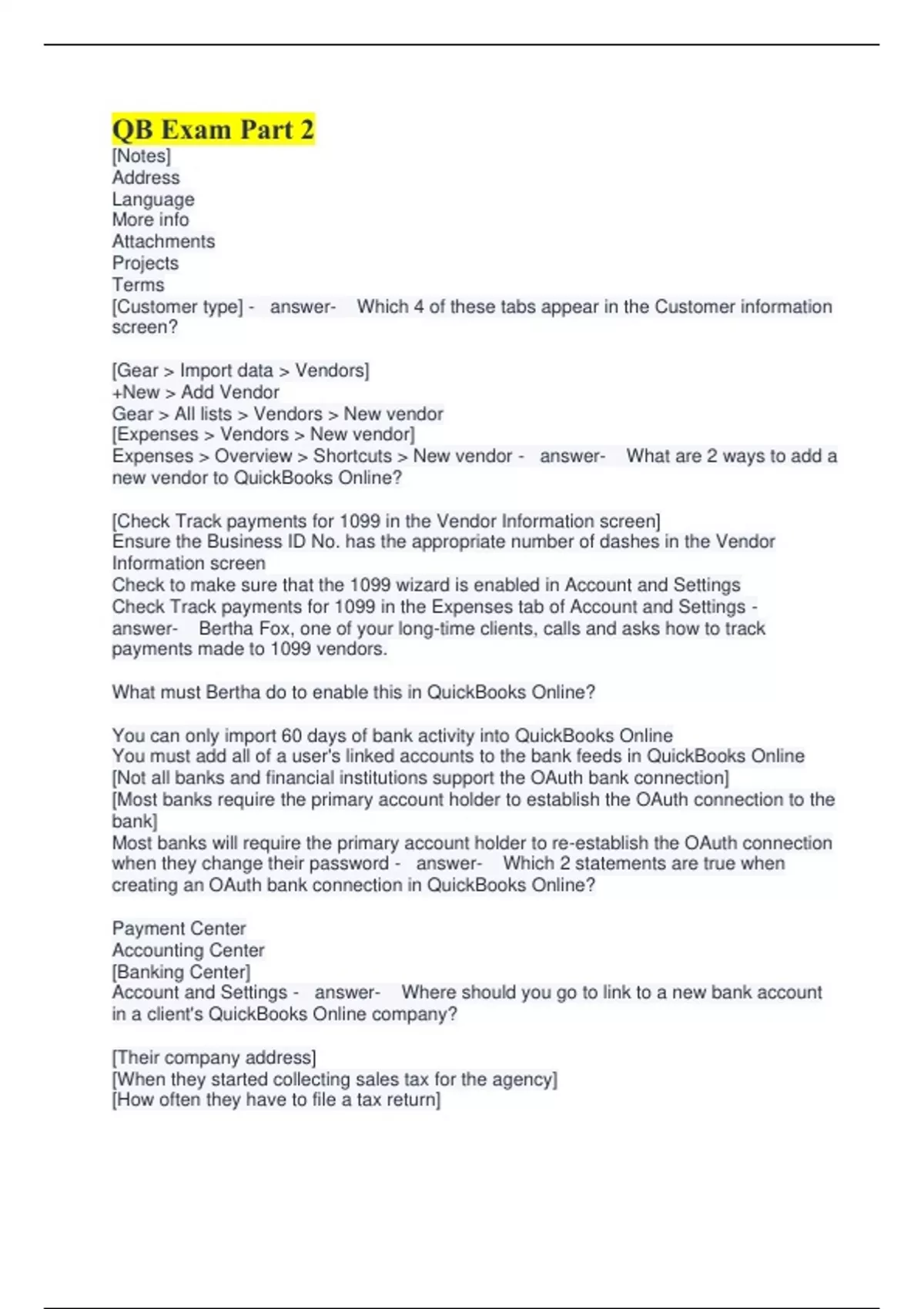 QB Exam Part 2

[Notes]
Address
Language
More info
Attachments
Projects
Terms
[Customer type] - answer- Which 4 of these tabs appear in the Customer information screen?

[Gear > Import data > Vendors]
+New > Add Vendor
Gear > All lists > Vendors > New vendor
[Expenses > Vendors > New vendor]
Expenses > Overview > Shortcuts > New vendor - answer- What are 2 ways to add a new vendor to QuickBooks Online?

[Check Track payments for 1099 in the Vendor Information screen]
Ensure the Business ID No. has the appropriate number of dashes in the Vendor Information screen
Check to make sure that the 1099 wizard is enabled in Account and Settings
Check Track payments for 1099 in the Expenses tab of Account and Settings - answer- Bertha Fox, one of your long-time clients, calls and asks how to track payments made to 1099 vendors.

What must Bertha do to enable this in QuickBooks Online?

You can only import 60 days of bank activity into QuickBooks Online
You must add all of a user's linked accounts to the bank feeds in QuickBooks Online
[Not all banks and financial institutions support the OAuth bank connection]
[Most banks require the primary account holder to establish the OAuth connection to the bank]
Most banks will require the primary account holder to re-establish the OAuth connection when they change their password - answer- Which 2 statements are true when creating an OAuth bank connection in QuickBooks Online?

Payment Center
Accounting Center
[Banking Center]
Account and Settings - answer- Where should you go to link to a new bank account in a client's QuickBooks Online company?

[Their company address]
[When they started collecting sales tax for the agency]
[How often they have to file a tax return]